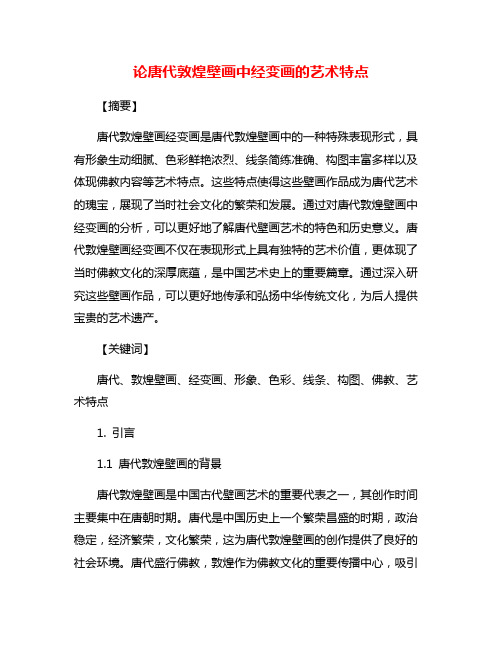 论唐代敦煌壁画中经变画的艺术特点

【摘要】

唐代敦煌壁画经变画是唐代敦煌壁画中的一种特殊表现形式，具有形象生动细腻、色彩鲜艳浓烈、线条简练准确、构图丰富多样以及体现佛教内容等艺术特点。这些特点使得这些壁画作品成为唐代艺术的瑰宝，展现了当时社会文化的繁荣和发展。通过对唐代敦煌壁画中经变画的分析，可以更好地了解唐代壁画艺术的特色和历史意义。唐代敦煌壁画经变画不仅在表现形式上具有独特的艺术价值，更体现了当时佛教文化的深厚底蕴，是中国艺术史上的重要篇章。通过深入研究这些壁画作品，可以更好地传承和弘扬中华传统文化，为后人提供宝贵的艺术遗产。

【关键词】

唐代、敦煌壁画、经变画、形象、色彩、线条、构图、佛教、艺术特点

1. 引言

1.1 唐代敦煌壁画的背景

唐代敦煌壁画是中国古代壁画艺术的重要代表之一，其创作时间主要集中在唐朝时期。唐代是中国历史上一个繁荣昌盛的时期，政治稳定，经济繁荣，文化繁荣，这为唐代敦煌壁画的创作提供了良好的社会环境。唐代盛行佛教，敦煌作为佛教文化的重要传播中心，吸引